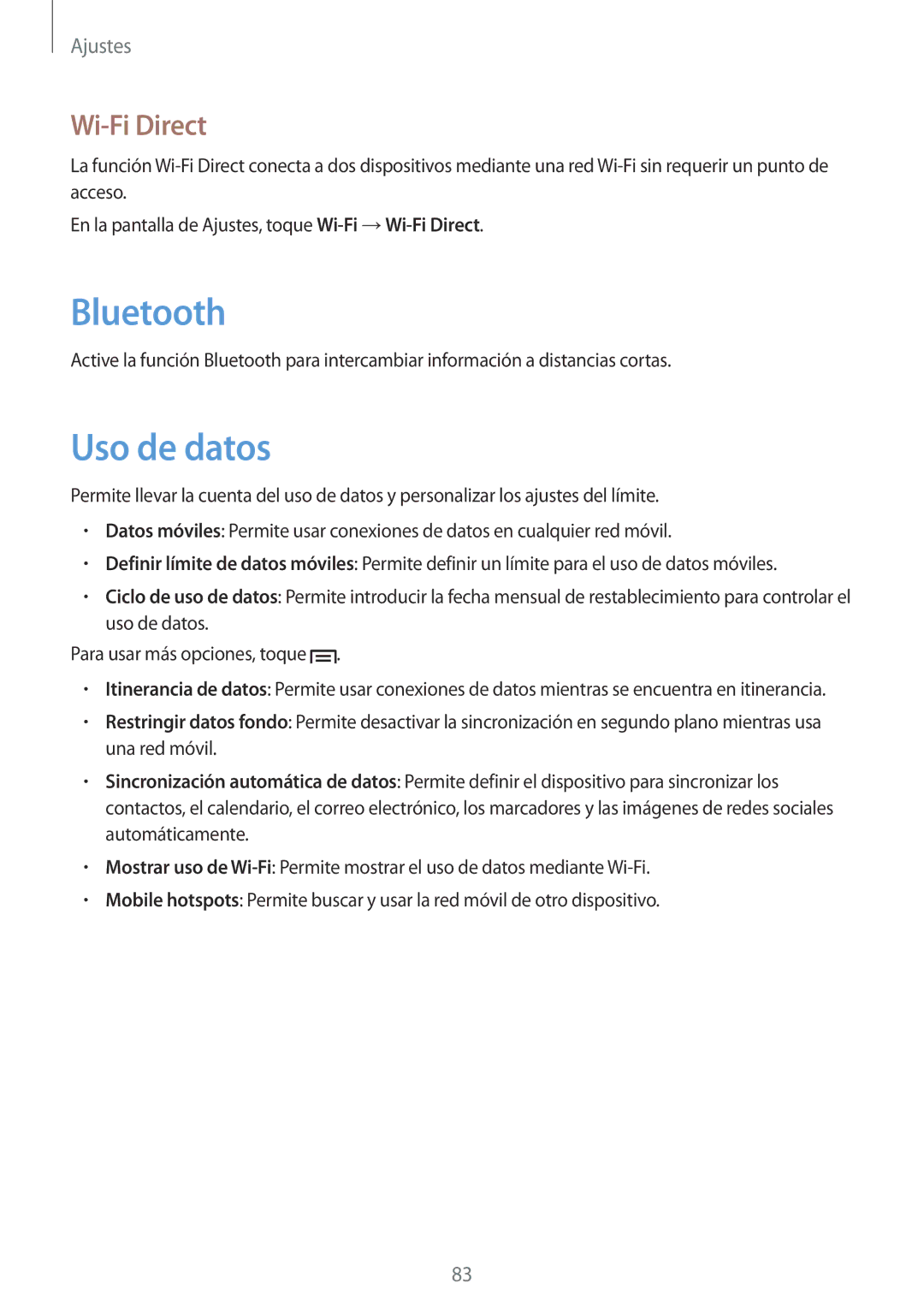 Ajustes

Wi-Fi Direct

La función Wi-Fi Direct conecta a dos dispositivos mediante una red Wi-Fi sin requerir un punto de acceso.

En la pantalla de Ajustes, toque Wi-Fi → Wi-Fi Direct.

Bluetooth

Active la función Bluetooth para intercambiar información a distancias cortas.

Uso de datos

Permite llevar la cuenta del uso de datos y personalizar los ajustes del límite.

• Datos móviles: Permite usar conexiones de datos en cualquier red móvil.
• Definir límite de datos móviles: Permite definir un límite para el uso de datos móviles.
• Ciclo de uso de datos: Permite introducir la fecha mensual de restablecimiento para controlar el uso de datos.

Para usar más opciones, toque .

• Itinerancia de datos: Permite usar conexiones de datos mientras se encuentra en itinerancia.
• Restringir datos fondo: Permite desactivar la sincronización en segundo plano mientras usa una red móvil.
• Sincronización automática de datos: Permite definir el dispositivo para sincronizar los contactos, el calendario, el correo electrónico, los marcadores y las imágenes de redes sociales automáticamente.
• Mostrar uso de Wi-Fi: Permite mostrar el uso de datos mediante Wi-Fi.
• Mobile hotspots: Permite buscar y usar la red móvil de otro dispositivo.

83